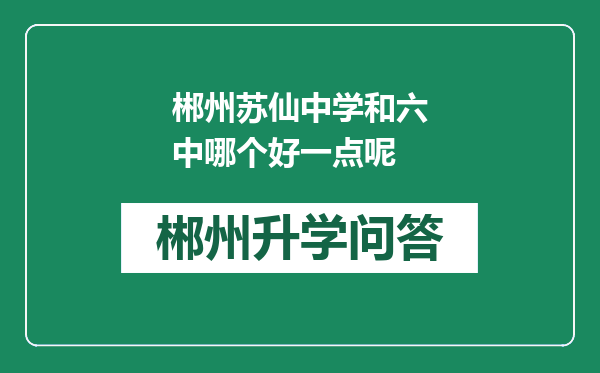 郴州苏仙中学和六中哪个好一点呢

郴州升学问答